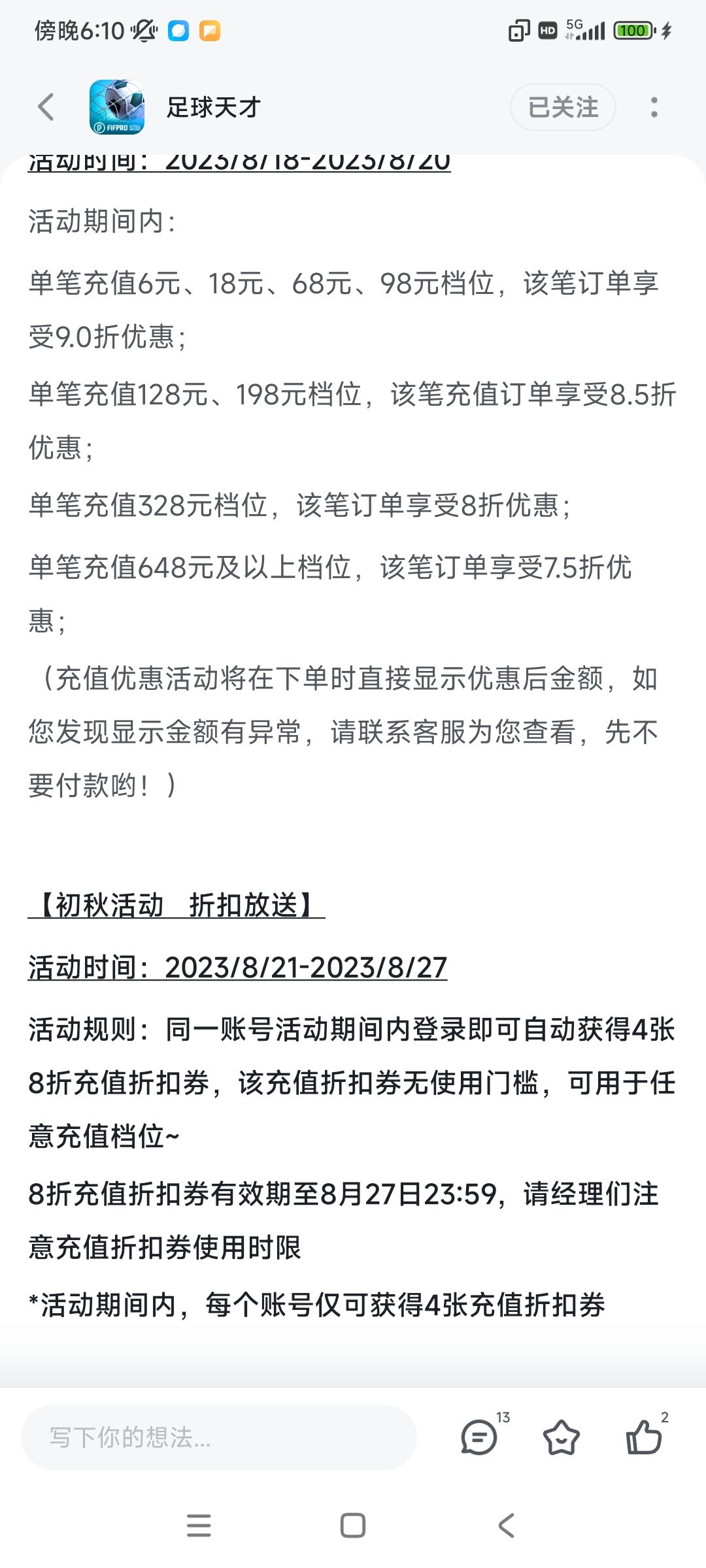 傍晚6:10

HD 5G 100

足球天才

FIFPRO

已关注

活动时间：2023/8/18-2023/8/20

活动期间内：

单笔充值6元、18元、68元、98元档位，该笔订单享受9.0折优惠；

单笔充值128元、198元档位，该笔充值订单享受8.5折优惠；

单笔充值328元档位，该笔订单享受8折优惠；

单笔充值648元及以上档位，该笔订单享受7.5折优惠；

（充值优惠活动将在下单时直接显示优惠后金额，如您发现显示金额有异常，请联系客服为您查看，先不要付款哟！）

【初秋活动 折扣放送】

活动时间：2023/8/21-2023/8/27

活动规则：同一账号活动期间内登录即可自动获得4张8折充值折扣券，该充值折扣券无使用门槛，可用于任意充值档位~

8折充值折扣券有效期至8月27日23:59，请经理们注意充值折扣券使用时限

*活动期间内，每个账号仅可获得4张充值折扣券

写下你的想法...

13

2